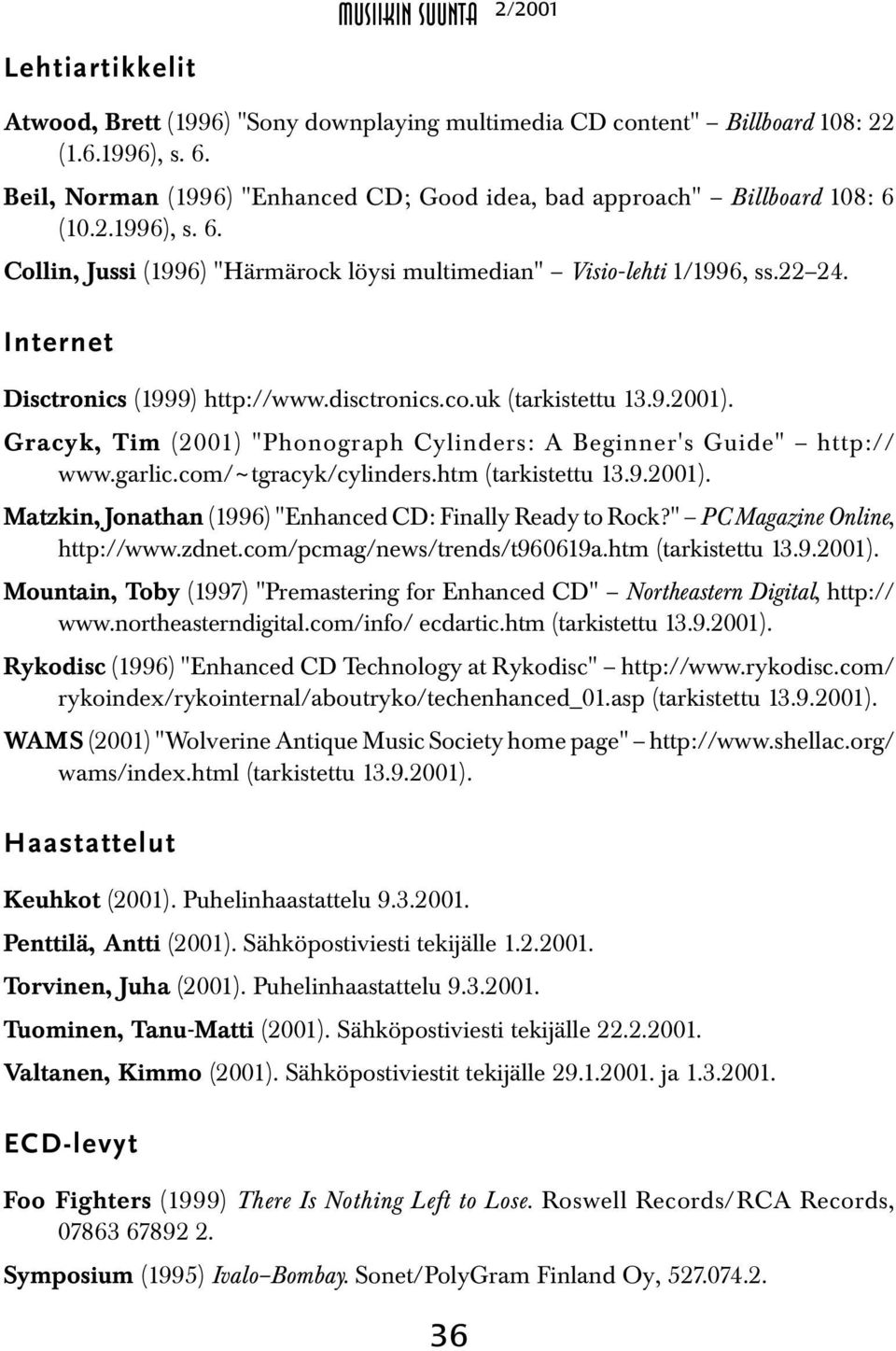 MUSIIKIN SUUNTA 2/2001

Lehtiartikkelit

Atwood, Brett (1996) "Sony downplaying multimedia CD content" – Billboard 108: 22 (1.6.1996), s. 6.

Beil, Norman (1996) "Enhanced CD; Good idea, bad approach" – Billboard 108: 6 (10.2.1996), s. 6.

Collin, Jussi (1996) "Härmärock löysi multimedian" – Visio-lehti 1/1996, ss.22–24.

Internet

Disctronics (1999) http://www.disctronics.co.uk (tarkistettu 13.9.2001).

Gracyk, Tim (2001) "Phonograph Cylinders: A Beginner's Guide" – http://www.garlic.com/~tgracyk/cylinders.htm (tarkistettu 13.9.2001).

Matzkin, Jonathan (1996) "Enhanced CD: Finally Ready to Rock?" – PC Magazine Online, http://www.zdnet.com/pcmag/news/trends/t960619a.htm (tarkistettu 13.9.2001).

Mountain, Toby (1997) "Premastering for Enhanced CD" – Northeastern Digital, http://www.northeasterndigital.com/info/ ecdartic.htm (tarkistettu 13.9.2001).

Rykodisc (1996) "Enhanced CD Technology at Rykodisc" – http://www.rykodisc.com/rykoindex/rykointernal/aboutryko/techenhanced_01.asp (tarkistettu 13.9.2001).

WAMS (2001) "Wolverine Antique Music Society home page" – http://www.shellac.org/wams/index.html (tarkistettu 13.9.2001).

Haastattelut

Keuhkot (2001). Puhelinhaastattelu 9.3.2001.

Penttilä, Antti (2001). Sähköpostiviesti tekijälle 1.2.2001.

Torvinen, Juha (2001). Puhelinhaastattelu 9.3.2001.

Tuominen, Tanu-Matti (2001). Sähköpostiviesti tekijälle 22.2.2001.

Valtanen, Kimmo (2001). Sähköpostiviestit tekijälle 29.1.2001. ja 1.3.2001.

ECD-levyt

Foo Fighters (1999) There Is Nothing Left to Lose. Roswell Records/RCA Records, 07863 67892 2.

Symposium (1995) Ivalo–Bombay. Sonet/PolyGram Finland Oy, 527.074.2.

36